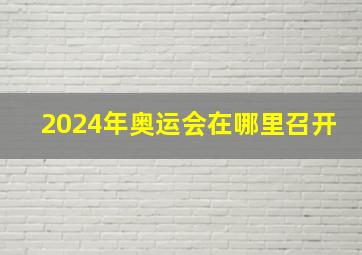 2024年奥运会在哪里召开